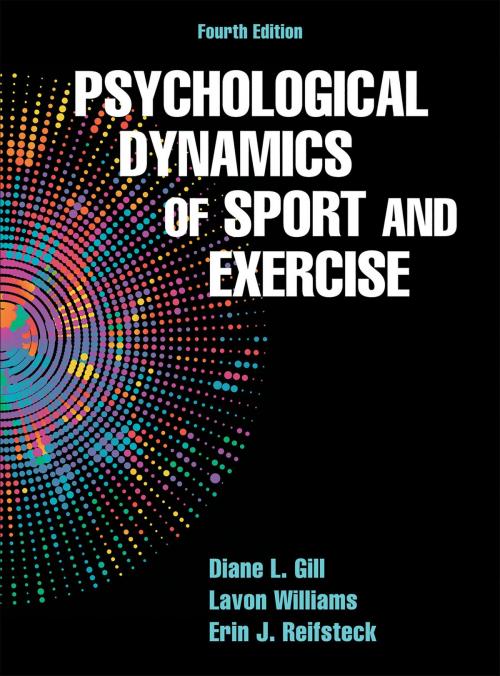 Fourth Edition

PSYCHOLOGICAL DYNAMICS OF SPORT AND EXERCISE

Diane L. Gill
Lavon Williams
Erin J. Reifsteck